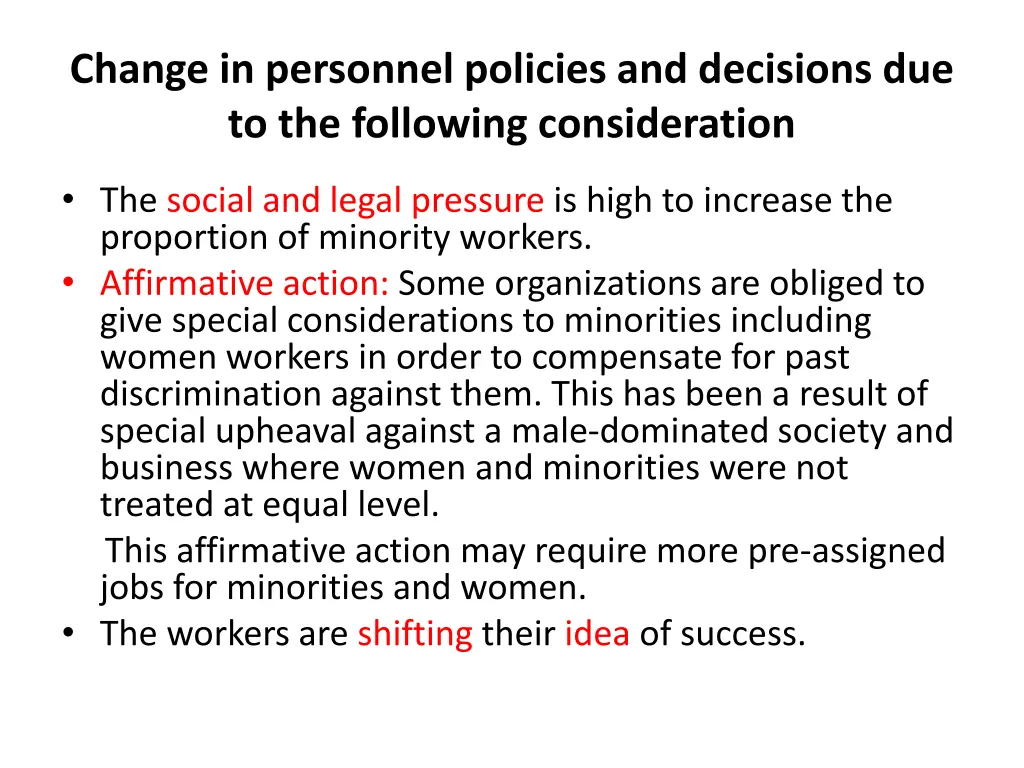 Change in personnel policies and decisions due to the following consideration

• The social and legal pressure is high to increase the proportion of minority workers.
• Affirmative action: Some organizations are obliged to give special considerations to minorities including women workers in order to compensate for past discrimination against them. This has been a result of special upheaval against a male-dominated society and business where women and minorities were not treated at equal level.
This affirmative action may require more pre-assigned jobs for minorities and women.
• The workers are shifting their idea of success.